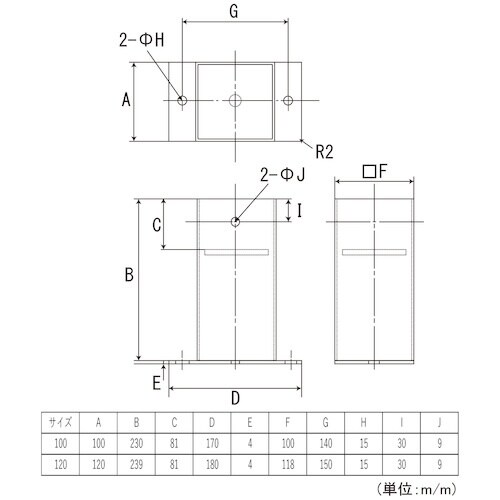 G

2-ΦH

A

R2

2-ΦJ

□F

I

C

B

E

D

| サイズ | A | B | C | D | E | F | G | H | I | J |
|---|---|---|---|---|---|---|---|---|---|---|
| 100 | 100 | 230 | 81 | 170 | 4 | 100 | 140 | 15 | 30 | 9 |
| 120 | 120 | 239 | 81 | 180 | 4 | 118 | 150 | 15 | 30 | 9 |

（単位：m/m）